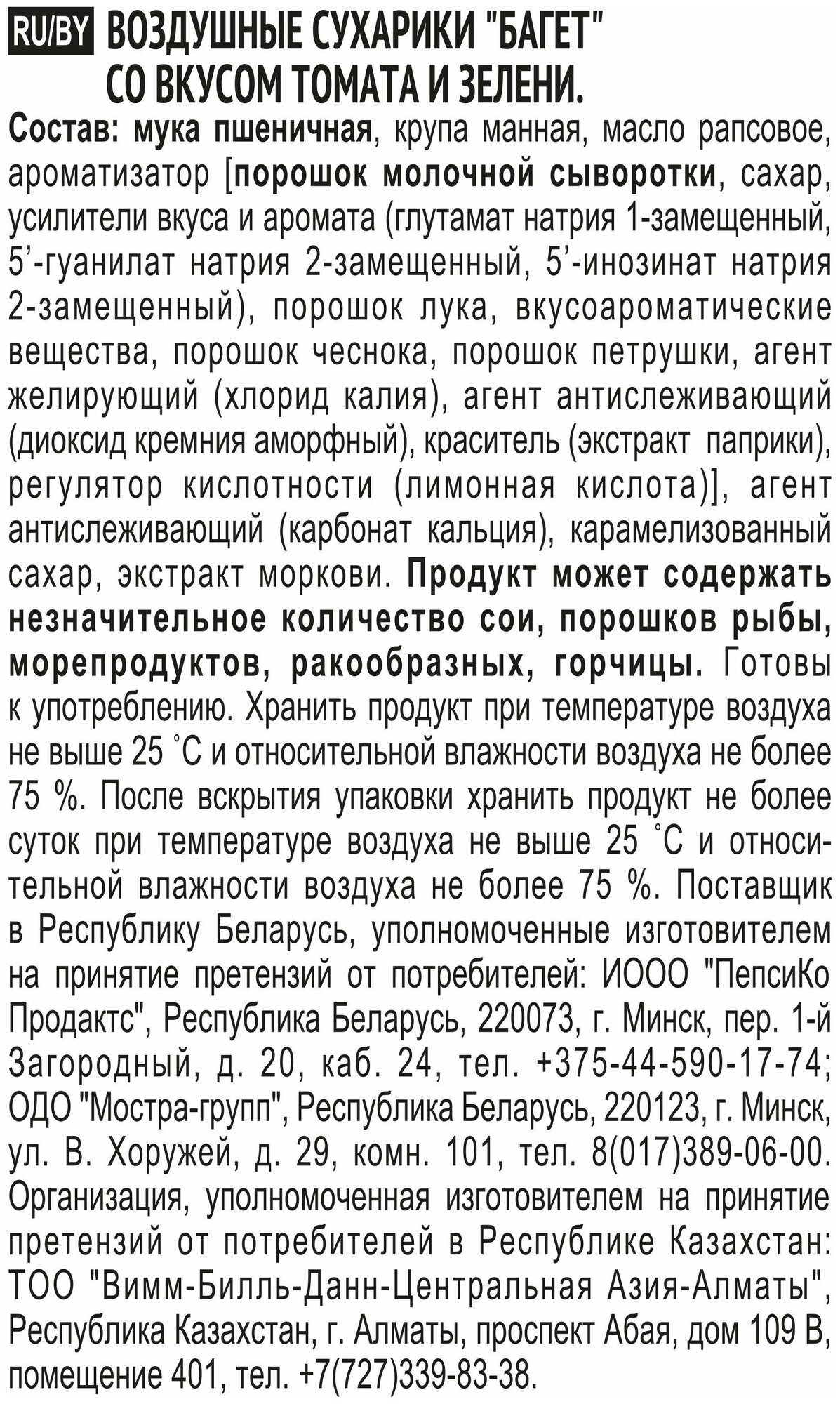 RU/BY ВОЗДУШНЫЕ СУХАРИКИ "БАГЕТ" СО ВКУСОМ ТОМАТА И ЗЕЛЕНИ.

Состав: мука пшеничная, крупа манная, масло рапсовое, ароматизатор [порошок молочной сыворотки, сахар, усилители вкуса и аромата (глутамат натрия 1-замещенный, 5'-гуанилат натрия 2-замещенный, 5'-инозинат натрия 2-замещенный), порошок лука, вкусоароматические вещества, порошок чеснока, порошок петрушки, агент желирующий (хлорид калия), агент антислеживающий (диоксид кремния аморфный), краситель (экстракт паприки), регулятор кислотности (лимонная кислота)], агент антислеживающий (карбонат кальция), карамелизованный сахар, экстракт моркови. Продукт может содержать незначительное количество сои, порошков рыбы, морепродуктов, ракообразных, горчицы. Готовы к употреблению. Хранить продукт при температуре воздуха не выше 25 °С и относительной влажности воздуха не более 75 %. После вскрытия упаковки хранить продукт не более суток при температуре воздуха не выше 25 °С и относительной влажности воздуха не более 75 %. Поставщик в Республику Беларусь, уполномоченные изготовителем на принятие претензий от потребителей: ИООО "ПепсиКо Продактс", Республика Беларусь, 220073, г. Минск, пер. 1-й Загородный, д. 20, каб. 24, тел. +375-44-590-17-74; ОДО "Мостра-групп", Республика Беларусь, 220123, г. Минск, ул. В. Хоружей, д. 29, комн. 101, тел. 8(017)389-06-00. Организация, уполномоченная изготовителем на принятие претензий от потребителей в Республике Казахстан: ТОО "Вимм-Билль-Данн-Центральная Азия-Алматы", Республика Казахстан, г. Алматы, проспект Абая, дом 109 В, помещение 401, тел. +7(727)339-83-38.